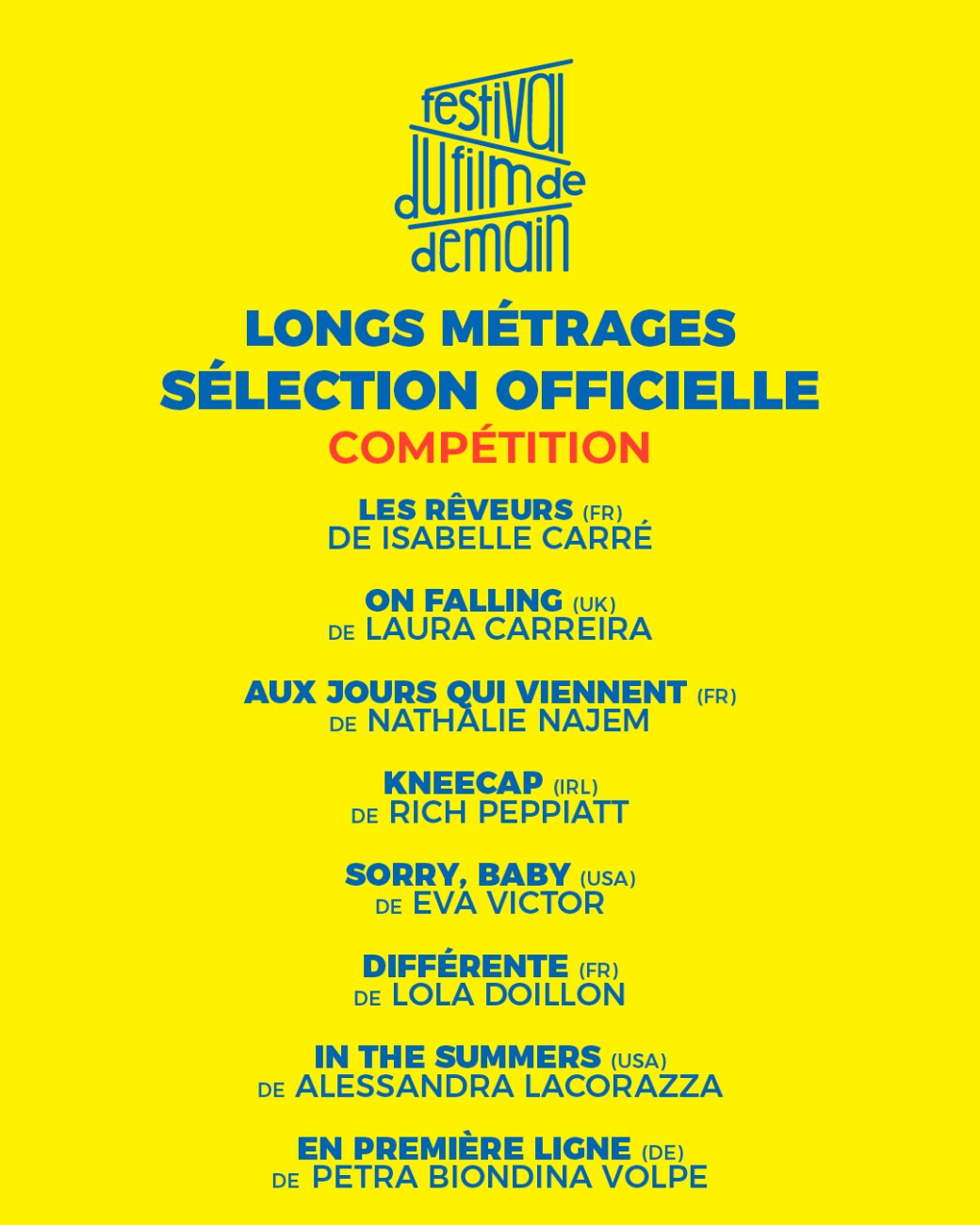 festival
du film de
demain

LONGS MÉTRAGES
SÉLECTION OFFICIELLE
COMPÉTITION

LES RÊVEURS (FR)
DE ISABELLE CARRÉ

ON FALLING (UK)
DE LAURA CARREIRA

AUX JOURS QUI VIENNENT (FR)
DE NATHALIE NAJEM

KNEECAP (IRL)
DE RICH PEPPIATT

SORRY, BABY (USA)
DE EVA VICTOR

DIFFÉRENTE (FR)
DE LOLA DOILLON

IN THE SUMMERS (USA)
DE ALESSANDRA LACORAZZA

EN PREMIÈRE LIGNE (DE)
DE PETRA BIONDINA VOLPE